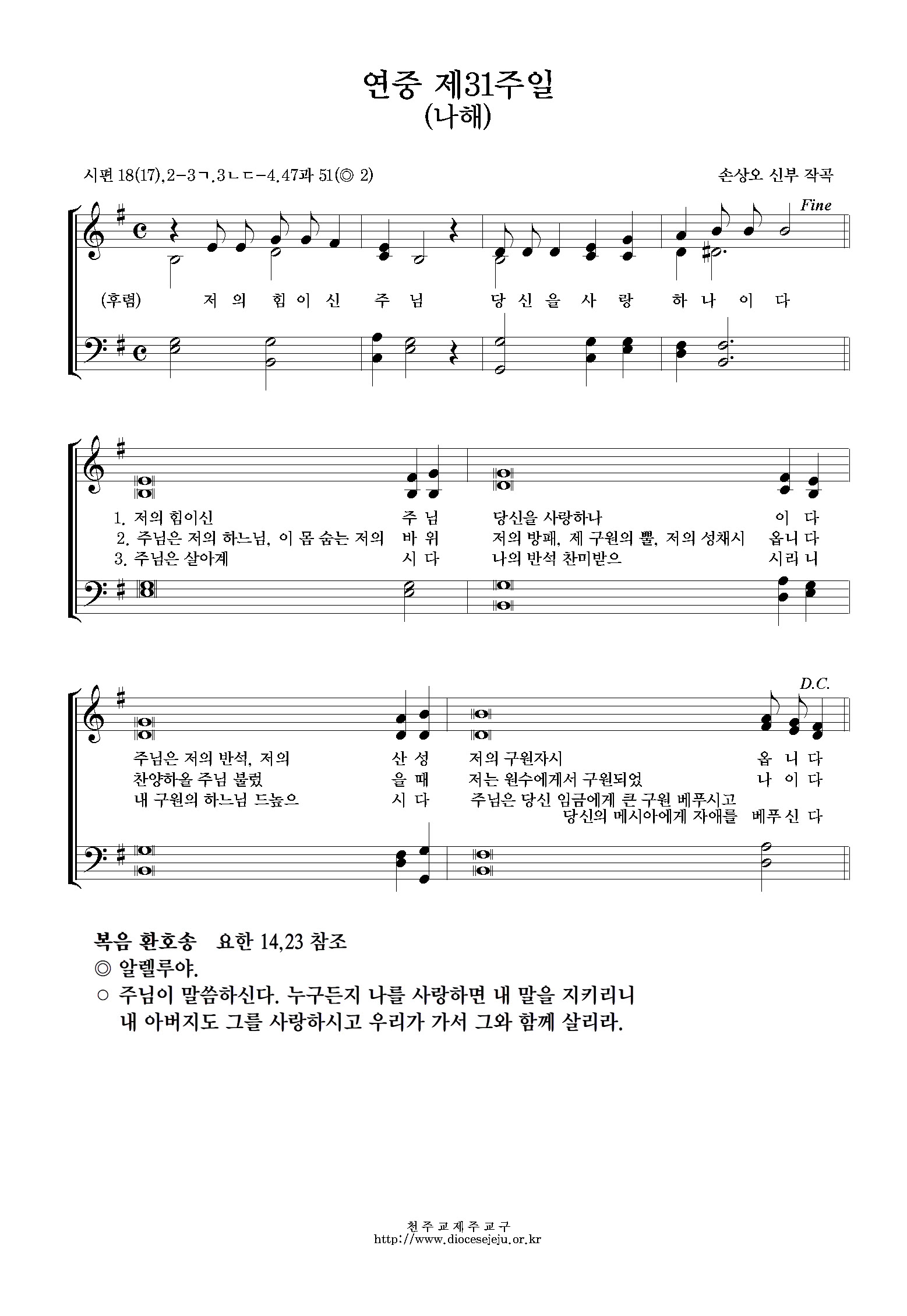 연중 제31주일
(나해)

시편 18(17),2-3ㄱ.3ㄴㄷ-4.47과 51(◎ 2)

손상오 신부 작곡

Fine

(후렴) 저 의 힘 이 신 주 님 당 신 을 사 랑 하 나 이 다

1. 저의 힘이신 주 님 당신을 사랑하나 이 다
2. 주님은 저의 하느님, 이 몸 숨는 저의 바 위 저의 방패, 제 구원의 뿔, 저의 성채시 옵니 다
3. 주님은 살아계 시 다 나의 반석 찬미받으 시리 니

D.C.

주님은 저의 반석, 저의 산 성 저의 구원자시 옵 니 다
찬양하올 주님 불렀 을 때 저는 원수에게서 구원되었 나 이 다
내 구원의 하느님 드높으 시 다 주님은 당신 임금에게 큰 구원 베푸시고 당신의 메시아에게 자애를 베푸 신 다

복음 환호송 요한 14,23 참조
◎ 알렐루야.
○ 주님이 말씀하신다. 누구든지 나를 사랑하면 내 말을 지키리니 내 아버지도 그를 사랑하시고 우리가 가서 그와 함께 살리라.

천주교제주교구
http://www.diocesejeju.or.kr